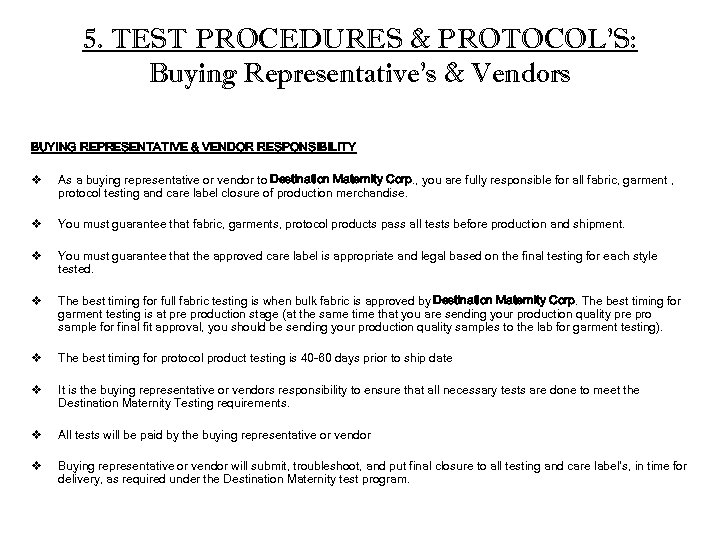 5. TEST PROCEDURES & PROTOCOL'S:
Buying Representative's & Vendors

BUYING REPRESENTATIVE & VENDOR RESPONSIBILITY

❖ As a buying representative or vendor to Destination Maternity Corp., you are fully responsible for all fabric, garment , protocol testing and care label closure of production merchandise.

❖ You must guarantee that fabric, garments, protocol products pass all tests before production and shipment.

❖ You must guarantee that the approved care label is appropriate and legal based on the final testing for each style tested.

❖ The best timing for full fabric testing is when bulk fabric is approved by Destination Maternity Corp. The best timing for garment testing is at pre production stage (at the same time that you are sending your production quality pre pro sample for final fit approval, you should be sending your production quality samples to the lab for garment testing).

❖ The best timing for protocol product testing is 40-60 days prior to ship date

❖ It is the buying representative or vendors responsibility to ensure that all necessary tests are done to meet the Destination Maternity Testing requirements.

❖ All tests will be paid by the buying representative or vendor

❖ Buying representative or vendor will submit, troubleshoot, and put final closure to all testing and care label's, in time for delivery, as required under the Destination Maternity test program.